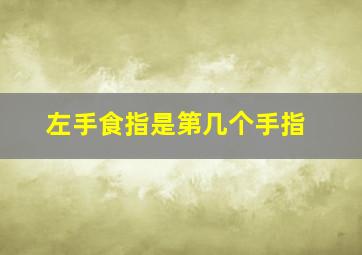 左手食指是第几个手指